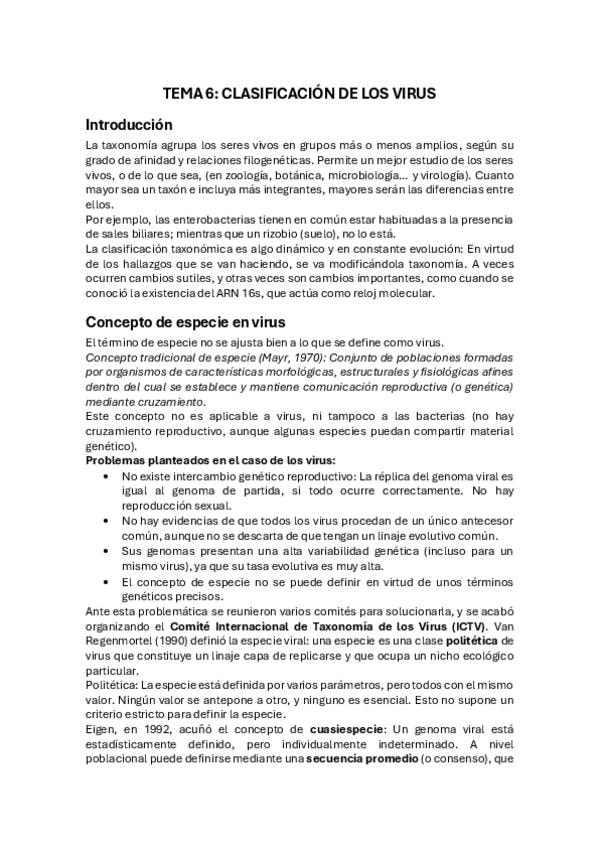 TEMA 6: CLASIFICACIÓN DE LOS VIRUS

Introducción

La taxonomía agrupa los seres vivos en grupos más o menos amplios, según su grado de afinidad y relaciones filogenéticas. Permite un mejor estudio de los seres vivos, o de lo que sea, (en zoología, botánica, microbiología... y virología). Cuanto mayor sea un taxón e incluya más integrantes, mayores serán las diferencias entre ellos.

Por ejemplo, las enterobacterias tienen en común estar habituadas a la presencia de sales biliares; mientras que un rizobio (suelo), no lo está.

La clasificación taxonómica es algo dinámico y en constante evolución: En virtud de los hallazgos que se van haciendo, se va modificándola taxonomía. A veces ocurren cambios sutiles, y otras veces son cambios importantes, como cuando se conoció la existencia del ARN 16s, que actúa como reloj molecular.

Concepto de especie en virus

El término de especie no se ajusta bien a lo que se define como virus.

Concepto tradicional de especie (Mayr, 1970): Conjunto de poblaciones formadas por organismos de características morfológicas, estructurales y fisiológicas afines dentro del cual se establece y mantiene comunicación reproductiva (o genética) mediante cruzamiento.

Este concepto no es aplicable a virus, ni tampoco a las bacterias (no hay cruzamiento reproductivo, aunque algunas especies puedan compartir material genético).

Problemas planteados en el caso de los virus:

• No existe intercambio genético reproductivo: La réplica del genoma viral es igual al genoma de partida, si todo ocurre correctamente. No hay reproducción sexual.
• No hay evidencias de que todos los virus procedan de un único antecesor común, aunque no se descarta de que tengan un linaje evolutivo común.
• Sus genomas presentan una alta variabilidad genética (incluso para un mismo virus), ya que su tasa evolutiva es muy alta.
• El concepto de especie no se puede definir en virtud de unos términos genéticos precisos.

Ante esta problemática se reunieron varios comités para solucionarla, y se acabó organizando el Comité Internacional de Taxonomía de los Virus (ICTV). Van Regenmortel (1990) definió la especie viral: una especie es una clase politética de virus que constituye un linaje capa de replicarse y que ocupa un nicho ecológico particular.

Politética: La especie está definida por varios parámetros, pero todos con el mismo valor. Ningún valor se antepone a otro, y ninguno es esencial. Esto no supone un criterio estricto para definir la especie.

Eigen, en 1992, acuñó el concepto de cuasiespecie: Un genoma viral está estadísticamente definido, pero individualmente indeterminado. A nivel poblacional puede definirse mediante una secuencia promedio (o consenso), que